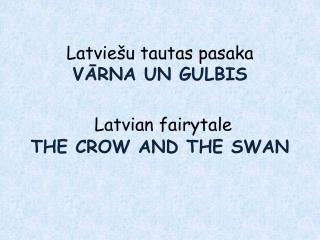 Latviešu tautas pasaka
VĀRNA UN GULBIS

Latvian fairytale
THE CROW AND THE SWAN